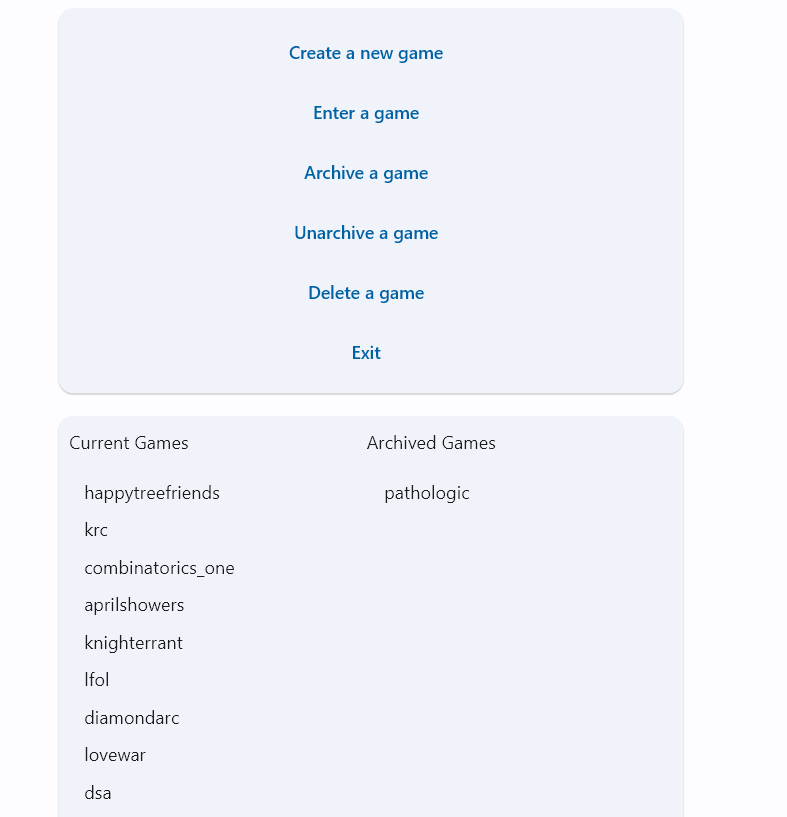 Create a new game

Enter a game

Archive a game

Unarchive a game

Delete a game

Exit

Current Games

happytreefriends

krc

combinatorics_one

aprilshowers

knighterrant

lfol

diamondarc

lovewar

dsa

Archived Games

pathologic